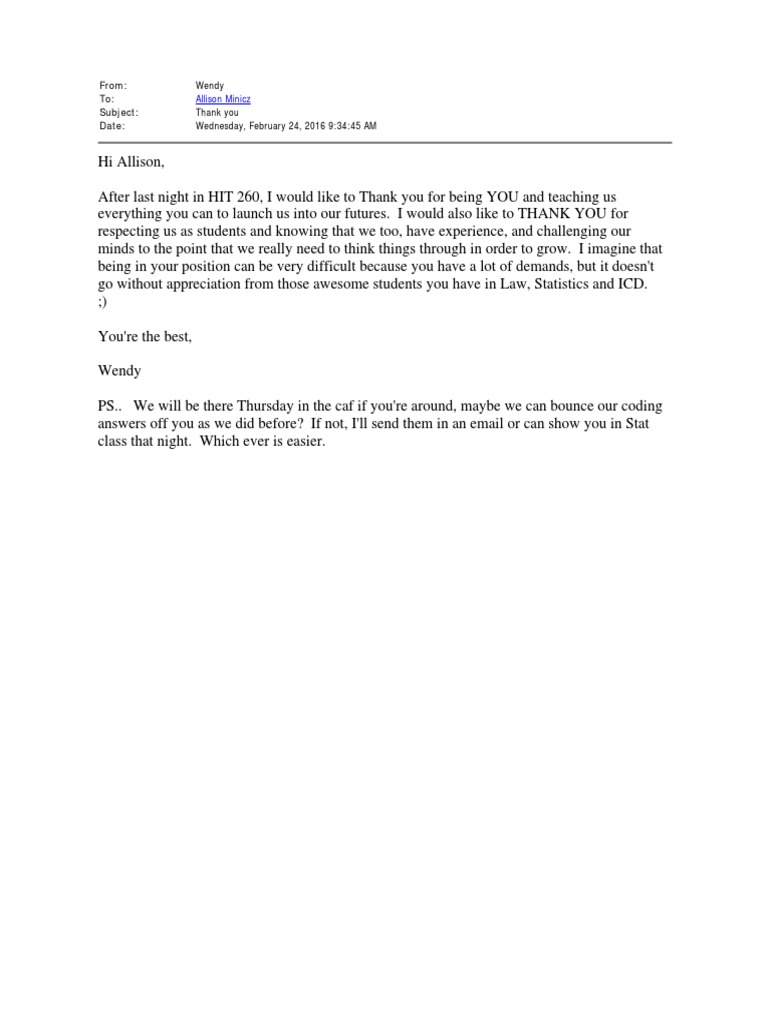 From: Wendy
To: Allison Minicz
Subject: Thank you
Date: Wednesday, February 24, 2016 9:34:45 AM

Hi Allison,

After last night in HIT 260, I would like to Thank you for being YOU and teaching us everything you can to launch us into our futures. I would also like to THANK YOU for respecting us as students and knowing that we too, have experience, and challenging our minds to the point that we really need to think things through in order to grow. I imagine that being in your position can be very difficult because you have a lot of demands, but it doesn't go without appreciation from those awesome students you have in Law, Statistics and ICD. ;)

You're the best,

Wendy

PS.. We will be there Thursday in the caf if you're around, maybe we can bounce our coding answers off you as we did before? If not, I'll send them in an email or can show you in Stat class that night. Which ever is easier.